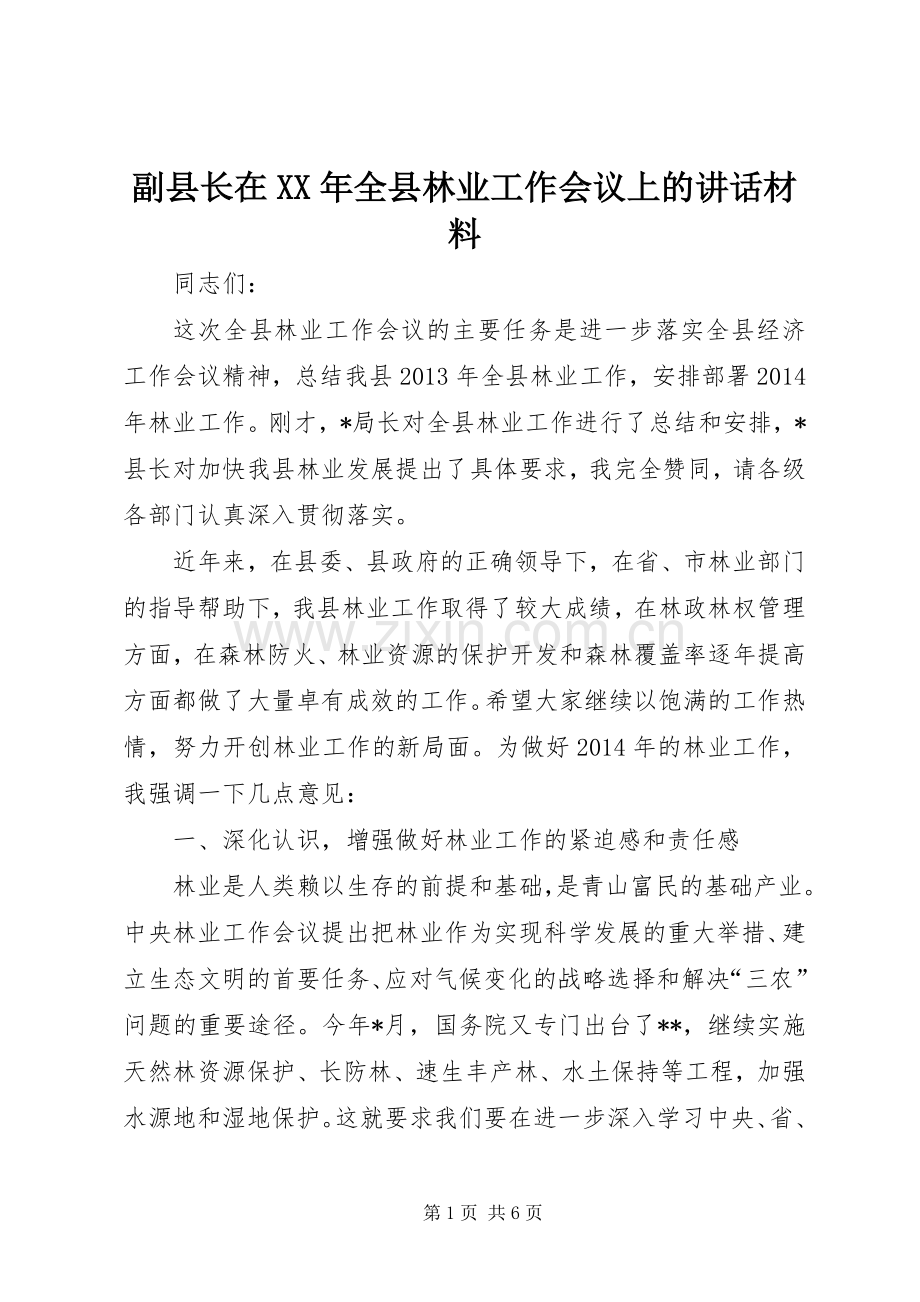 副县长在XX年全县林业工作会议上的讲话材料

同志们：

这次全县林业工作会议的主要任务是进一步落实全县经济工作会议精神，总结我县2013年全县林业工作，安排部署2014年林业工作。刚才，*局长对全县林业工作进行了总结和安排，*县长对加快我县林业发展提出了具体要求，我完全赞同，请各级各部门认真深入贯彻落实。

近年来，在县委、县政府的正确领导下，在省、市林业部门的指导帮助下，我县林业工作取得了较大成绩，在林政林权管理方面，在森林防火、林业资源的保护开发和森林覆盖率逐年提高方面都做了大量卓有成效的工作。希望大家继续以饱满的工作热情，努力开创林业工作的新局面。为做好2014年的林业工作，我强调一下几点意见：

一、深化认识，增强做好林业工作的紧迫感和责任感

林业是人类赖以生存的前提和基础，是青山富民的基础产业。中央林业工作会议提出把林业作为实现科学发展的重大举措、建立生态文明的首要任务、应对气候变化的战略选择和解决“三农”问题的重要途径。今年*月，国务院又专门出台了**，继续实施天然林资源保护、长防林、速生丰产林、水土保持等工程，加强水源地和湿地保护。这就要求我们要在进一步深入学习中央、省、

第1页 共6页

www.zixin.com.cn